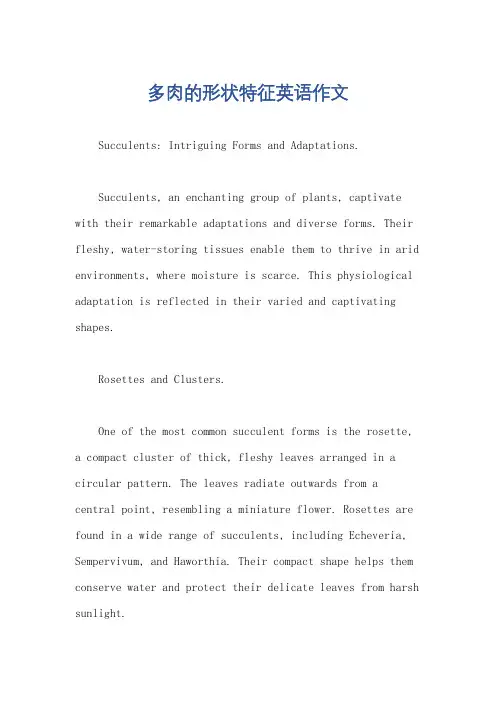 多肉的形状特征英语作文

Succulents: Intriguing Forms and Adaptations.

Succulents, an enchanting group of plants, captivate with their remarkable adaptations and diverse forms. Their fleshy, water-storing tissues enable them to thrive in arid environments, where moisture is scarce. This physiological adaptation is reflected in their varied and captivating shapes.

Rosettes and Clusters.

One of the most common succulent forms is the rosette, a compact cluster of thick, fleshy leaves arranged in a circular pattern. The leaves radiate outwards from a central point, resembling a miniature flower. Rosettes are found in a wide range of succulents, including Echeveria, Sempervivum, and Haworthia. Their compact shape helps them conserve water and protect their delicate leaves from harsh sunlight.